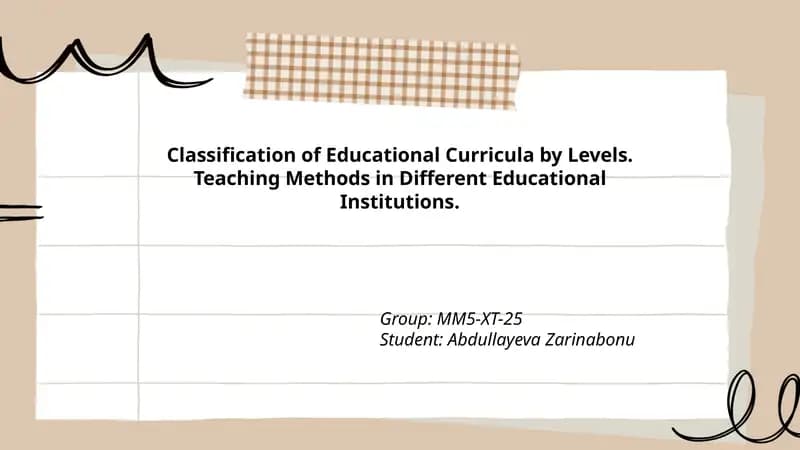 Classification of Educational Curricula by Levels. Teaching Methods in Different Educational Institutions.

Group: MM5-XT-25
Student: Abdullayeva Zarinabonu